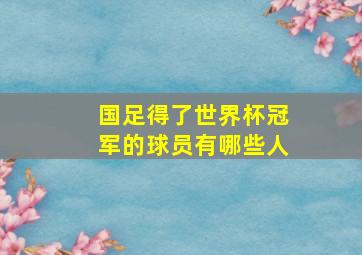 国足得了世界杯冠军的球员有哪些人